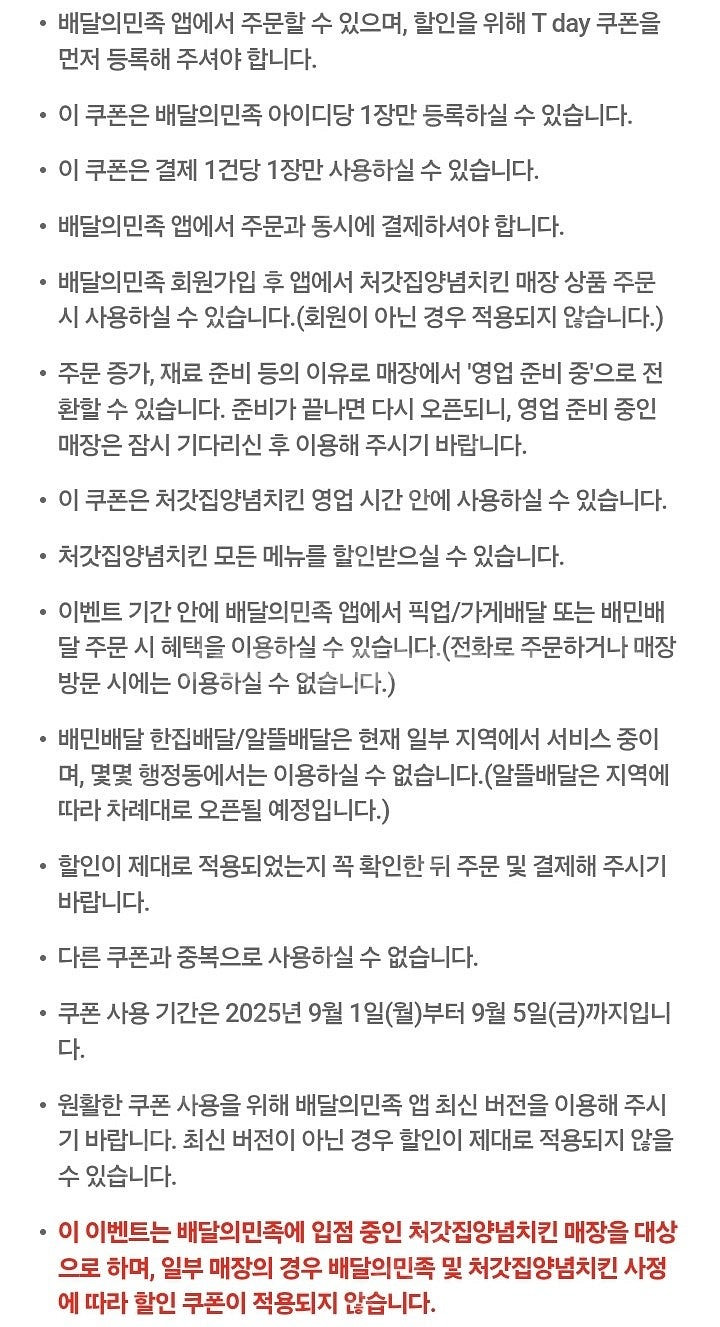 • 배달의민족 앱에서 주문할 수 있으며, 할인을 위해 T day 쿠폰을 먼저 등록해 주셔야 합니다.

• 이 쿠폰은 배달의민족 아이디당 1장만 등록하실 수 있습니다.

• 이 쿠폰은 결제 1건당 1장만 사용하실 수 있습니다.

• 배달의민족 앱에서 주문과 동시에 결제하셔야 합니다.

• 배달의민족 회원가입 후 앱에서 처갓집양념치킨 매장 상품 주문 시 사용하실 수 있습니다.(회원이 아닌 경우 적용되지 않습니다.)

• 주문 증가, 재료 준비 등의 이유로 매장에서 '영업 준비 중'으로 전환할 수 있습니다. 준비가 끝나면 다시 오픈되니, 영업 준비 중인 매장은 잠시 기다리신 후 이용해 주시기 바랍니다.

• 이 쿠폰은 처갓집양념치킨 영업 시간 안에 사용하실 수 있습니다.

• 처갓집양념치킨 모든 메뉴를 할인받으실 수 있습니다.

• 이벤트 기간 안에 배달의민족 앱에서 픽업/가게배달 또는 배민배달 주문 시 혜택을 이용하실 수 있습니다.(전화로 주문하거나 매장 방문 시에는 이용하실 수 없습니다.)

• 배민배달 한집배달/알뜰배달은 현재 일부 지역에서 서비스 중이며, 몇몇 행정동에서는 이용하실 수 없습니다.(알뜰배달은 지역에 따라 차례대로 오픈될 예정입니다.)

• 할인이 제대로 적용되었는지 꼭 확인한 뒤 주문 및 결제해 주시기 바랍니다.

• 다른 쿠폰과 중복으로 사용하실 수 없습니다.

• 쿠폰 사용 기간은 2025년 9월 1일(월)부터 9월 5일(금)까지입니다.

• 원활한 쿠폰 사용을 위해 배달의민족 앱 최신 버전을 이용해 주시기 바랍니다. 최신 버전이 아닌 경우 할인이 제대로 적용되지 않을 수 있습니다.

• 이 이벤트는 배달의민족에 입점 중인 처갓집양념치킨 매장을 대상으로 하며, 일부 매장의 경우 배달의민족 및 처갓집양념치킨 사정에 따라 할인 쿠폰이 적용되지 않습니다.